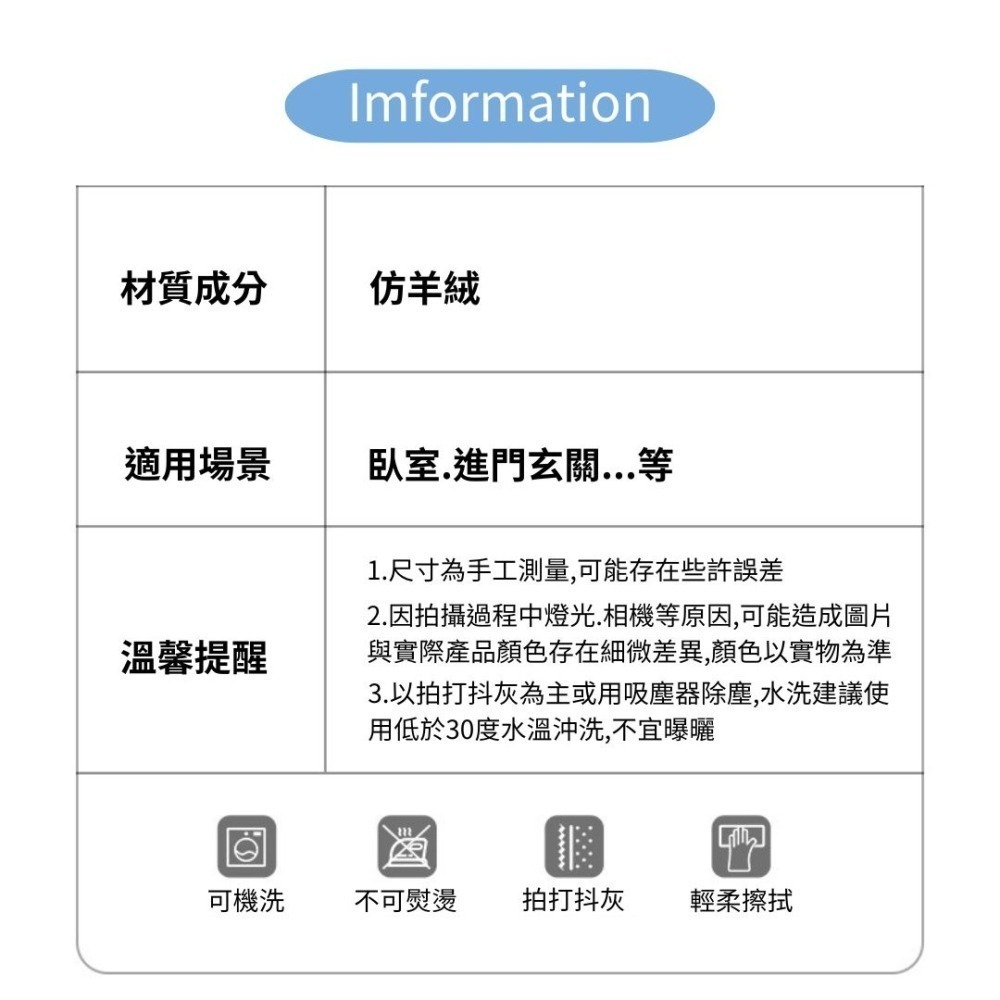 Imformation

| 材質成分 | 仿羊絨 |
|---|---|
| 適用場景 | 臥室.進門玄關...等 |
| 溫馨提醒 | 1.尺寸為手工測量,可能存在些許誤差 2.因拍攝過程中燈光.相機等原因,可能造成圖片與實際產品顏色存在細微差異,顏色以實物為準 3.以拍打抖灰為主或用吸塵器除塵,水洗建議使用低於30度水溫沖洗,不宜曝曬 |

可機洗　不可熨燙　拍打抖灰　輕柔擦拭